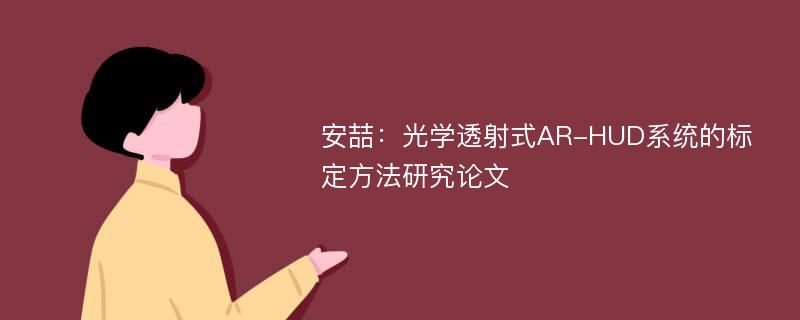 安喆：光学透射式AR-HUD系统的标定方法研究论文